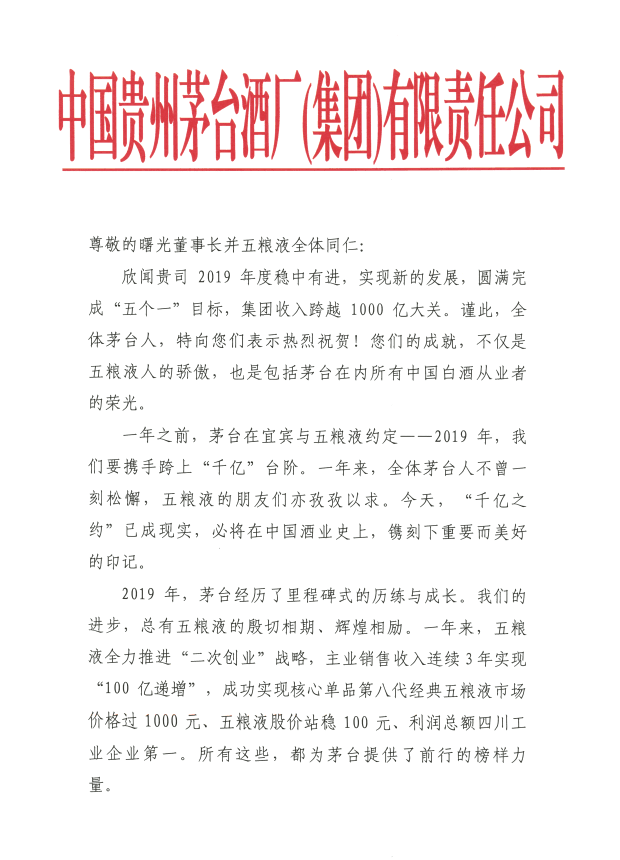 中国贵州茅台酒厂(集团)有限责任公司

尊敬的曙光董事长并五粮液全体同仁:

欣闻贵司 2019 年度稳中有进，实现新的发展，圆满完成“五个一”目标，集团收入跨越 1000 亿大关。谨此，全体茅台人，特向您们表示热烈祝贺！您们的成就，不仅是五粮液人的骄傲，也是包括茅台在内所有中国白酒从业者的荣光。

一年之前，茅台在宜宾与五粮液约定——2019 年，我们要携手跨上“千亿”台阶。一年来，全体茅台人不曾一刻松懈，五粮液的朋友们亦孜孜以求。今天，“千亿之约”已成现实，必将在中国酒业史上，镌刻下重要而美好的印记。

2019 年，茅台经历了里程碑式的历练与成长。我们的进步，总有五粮液的殷切相期、辉煌相励。一年来，五粮液全力推进“二次创业”战略，主业销售收入连续 3 年实现“100 亿递增”，成功实现核心单品第八代经典五粮液市场价格过 1000 元、五粮液股价站稳 100 元、利润总额四川工业企业第一。所有这些，都为茅台提供了前行的榜样力量。